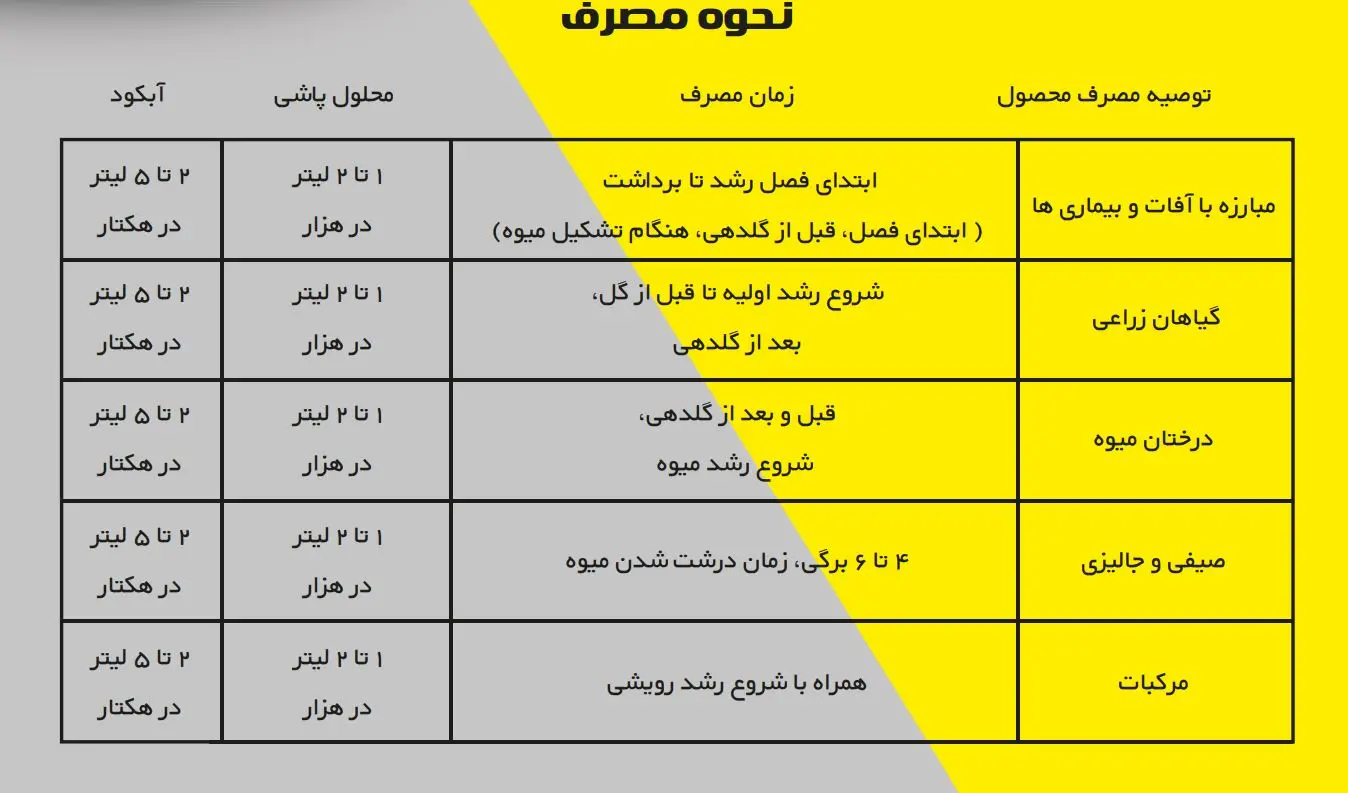 نحوه مصرف

| توصیه مصرف محصول | زمان مصرف | محلول پاشی | آبکود |
|---|---|---|---|
| مبارزه با آفات و بیماری ها | ابتدای فصل رشد تا برداشت ( ابتدای فصل، قبل از گلدهی، هنگام تشکیل میوه) | ۱ تا ۲ لیتر در هزار | ۲ تا ۵ لیتر در هکتار |
| گیاهان زراعی | شروع رشد اولیه تا قبل از گل، بعد از گلدهی | ۱ تا ۲ لیتر در هزار | ۲ تا ۵ لیتر در هکتار |
| درختان میوه | قبل و بعد از گلدهی، شروع رشد میوه | ۱ تا ۲ لیتر در هزار | ۲ تا ۵ لیتر در هکتار |
| صیفی و جالیزی | ۴ تا ۶ برگی، زمان درشت شدن میوه | ۱ تا ۲ لیتر در هزار | ۲ تا ۵ لیتر در هکتار |
| مرکبات | همراه با شروع رشد رویشی | ۱ تا ۲ لیتر در هزار | ۲ تا ۵ لیتر در هکتار |